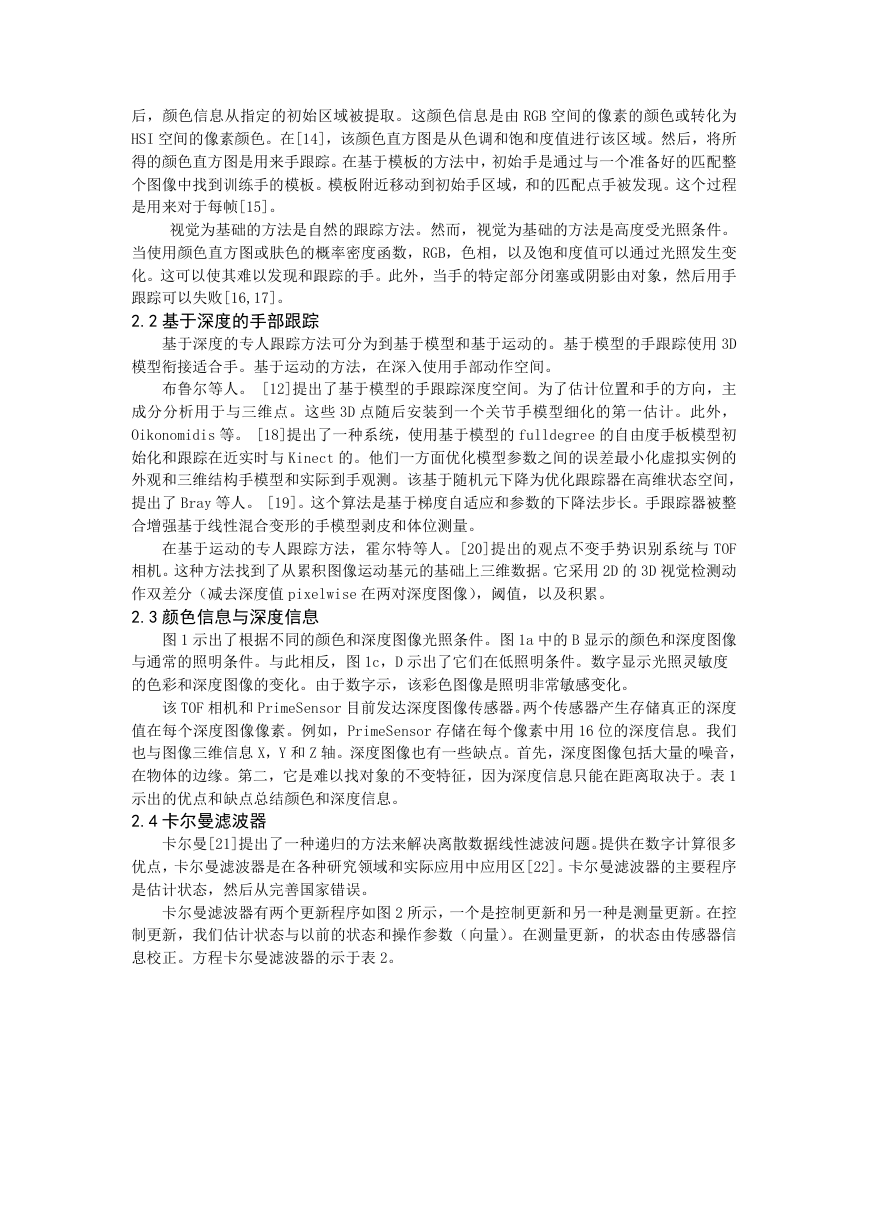 后，颜色信息从指定的初始区域被提取。这颜色信息是由 RGB 空间的像素的颜色或转化为 HSI 空间的像素颜色。在[14]，该颜色直方图是从色调和饱和度值进行该区域。然后，将所得的颜色直方图是用来手跟踪。在基于模板的方法中，初始手是通过与一个准备好的匹配整个图像中找到训练手的模板。模板附近移动到初始手区域，和的匹配点手被发现。这个过程是用来对于每帧[15]。

视觉为基础的方法是自然的跟踪方法。然而，视觉为基础的方法是高度受光照条件。当使用颜色直方图或肤色的概率密度函数，RGB，色相，以及饱和度值可以通过光照发生变化。这可以使其难以发现和跟踪的手。此外，当手的特定部分闭塞或阴影由对象，然后用手跟踪可以失败[16,17]。

2.2 基于深度的手部跟踪

基于深度的专人跟踪方法可分为到基于模型和基于运动的。基于模型的手跟踪使用 3D 模型衔接适合手。基于运动的方法，在深入使用手部动作空间。

布鲁尔等人。 [12]提出了基于模型的手跟踪深度空间。为了估计位置和手的方向，主成分分析用于与三维点。这些 3D 点随后安装到一个关节手模型细化的第一估计。此外，Oikonomidis 等。 [18]提出了一种系统，使用基于模型的 fulldegree 的自由度手板模型初始化和跟踪在近实时与 Kinect 的。他们一方面优化模型参数之间的误差最小化虚拟实例的外观和三维结构手模型和实际到手观测。该基于随机元下降为优化跟踪器在高维状态空间，提出了 Bray 等人。 [19]。这个算法是基于梯度自适应和参数的下降法步长。手跟踪器被整合增强基于线性混合变形的手模型剥皮和体位测量。

在基于运动的专人跟踪方法，霍尔特等人。[20]提出的观点不变手势识别系统与 TOF 相机。这种方法找到了从累积图像运动基元的基础上三维数据。它采用 2D 的 3D 视觉检测动作双差分（减去深度值 pixelwise 在两对深度图像），阈值，以及积累。

2.3 颜色信息与深度信息

图 1 示出了根据不同的颜色和深度图像光照条件。图 1a 中的 B 显示的颜色和深度图像与通常的照明条件。与此相反，图 1c，D 示出了它们在低照明条件。数字显示光照灵敏度的色彩和深度图像的变化。由于数字示，该彩色图像是照明非常敏感变化。

该 TOF 相机和 PrimeSensor 目前发达深度图像传感器。两个传感器产生存储真正的深度值在每个深度图像像素。例如，PrimeSensor 存储在每个像素中用 16 位的深度信息。我们也与图像三维信息 X，Y 和 Z 轴。深度图像也有一些缺点。首先，深度图像包括大量的噪音，在物体的边缘。第二，它是难以找对象的不变特征，因为深度信息只能在距离取决于。表 1 示出的优点和缺点总结颜色和深度信息。

2.4 卡尔曼滤波器

卡尔曼[21]提出了一种递归的方法来解决离散数据线性滤波问题。提供在数字计算很多优点，卡尔曼滤波器是在各种研究领域和实际应用中应用区[22]。卡尔曼滤波器的主要程序是估计状态，然后从完善国家错误。

卡尔曼滤波器有两个更新程序如图 2 所示，一个是控制更新和另一种是测量更新。在控制更新，我们估计状态与以前的状态和操作参数（向量）。在测量更新，的状态由传感器信息校正。方程卡尔曼滤波器的示于表 2。